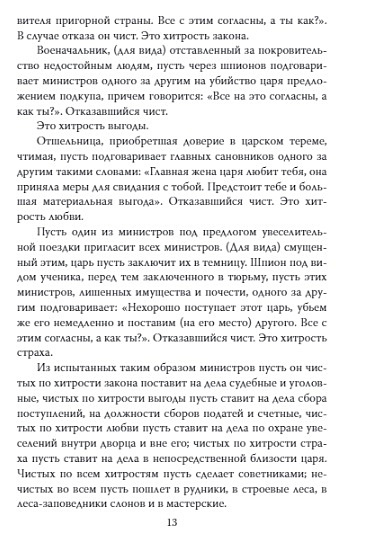 вителя пригорной страны. Все с этим согласны, а ты как?». В случае отказа он чист. Это хитрость закона.

Военачальник, (для вида) отставленный за покровительство недостойным людям, пусть через шпионов подговаривает министров одного за другим на убийство царя предложением подкупа, причем говорится: «Все на это согласны, а как ты?». Отказавшийся чист.

Это хитрость выгоды.

Отшельница, приобретшая доверие в царском тереме, чтимая, пусть подговаривает главных сановников одного за другим такими словами: «Главная жена царя любит тебя, она приняла меры для свидания с тобой. Предстоит тебе и большая материальная выгода». Отказавшийся чист. Это хитрость любви.

Пусть один из министров под предлогом увеселительной поездки пригласит всех министров. (Для вида) смущенный этим, царь пусть заключит их в темницу. Шпион под видом ученика, перед тем заключенного в тюрьму, пусть этих министров, лишенных имущества и почести, одного за другим подговаривает: «Нехорошо поступает этот царь, убьем же его немедленно и поставим (на его место) другого. Все с этим согласны, а как ты?». Отказавшийся чист. Это хитрость страха.

Из испытанных таким образом министров пусть он чистых по хитрости закона поставит на дела судебные и уголовные, чистых по хитрости выгоды пусть ставит на дела сбора поступлений, на должности сборов податей и счетные, чистых по хитрости любви пусть ставит на дела по охране увеселений внутри дворца и вне его; чистых по хитрости страха пусть ставит на дела в непосредственной близости царя. Чистых по всем хитростям пусть сделает советниками; нечистых во всем пусть пошлет в рудники, в строевые леса, в леса-заповедники слонов и в мастерские.

13